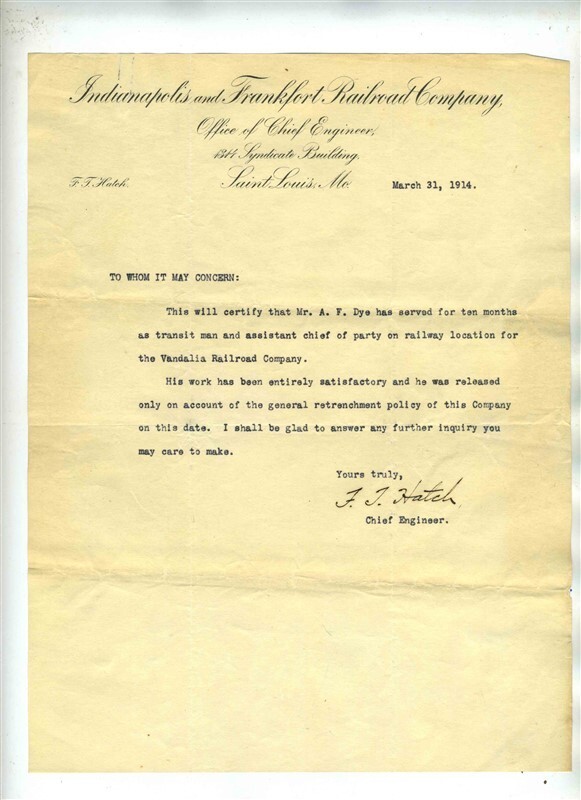 Indianapolis and Frankfort Railroad Company,

Office of Chief Engineer,

1314 Syndicate Building,

F. T. Hatch. Saint Louis, Mo. March 31, 1914.

TO WHOM IT MAY CONCERN:

This will certify that Mr. A. F. Dye has served for ten months as transit man and assistant chief of party on railway location for the Vandalia Railroad Company.

His work has been entirely satisfactory and he was released only on account of the general retrenchment policy of this Company on this date. I shall be glad to answer any further inquiry you may care to make.

Yours truly,

F. T. Hatch

Chief Engineer.